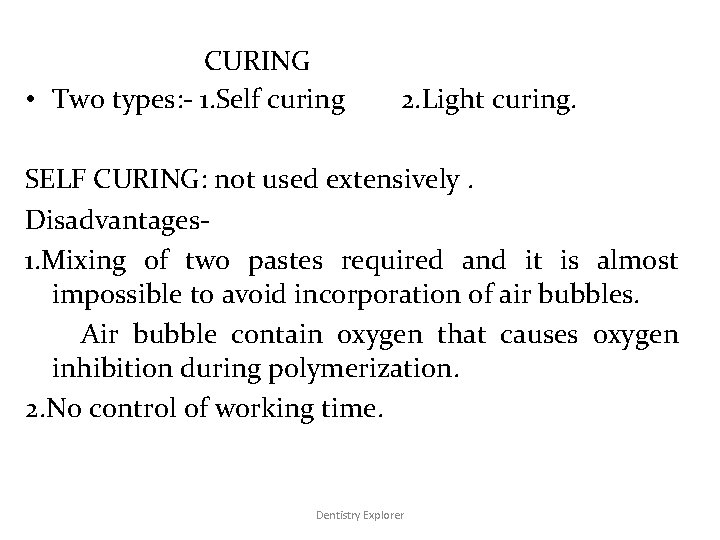 CURING

• Two types:- 1.Self curing 2.Light curing.

SELF CURING: not used extensively .

Disadvantages-

1.Mixing of two pastes required and it is almost impossible to avoid incorporation of air bubbles.

Air bubble contain oxygen that causes oxygen inhibition during polymerization.

2.No control of working time.

Dentistry Explorer